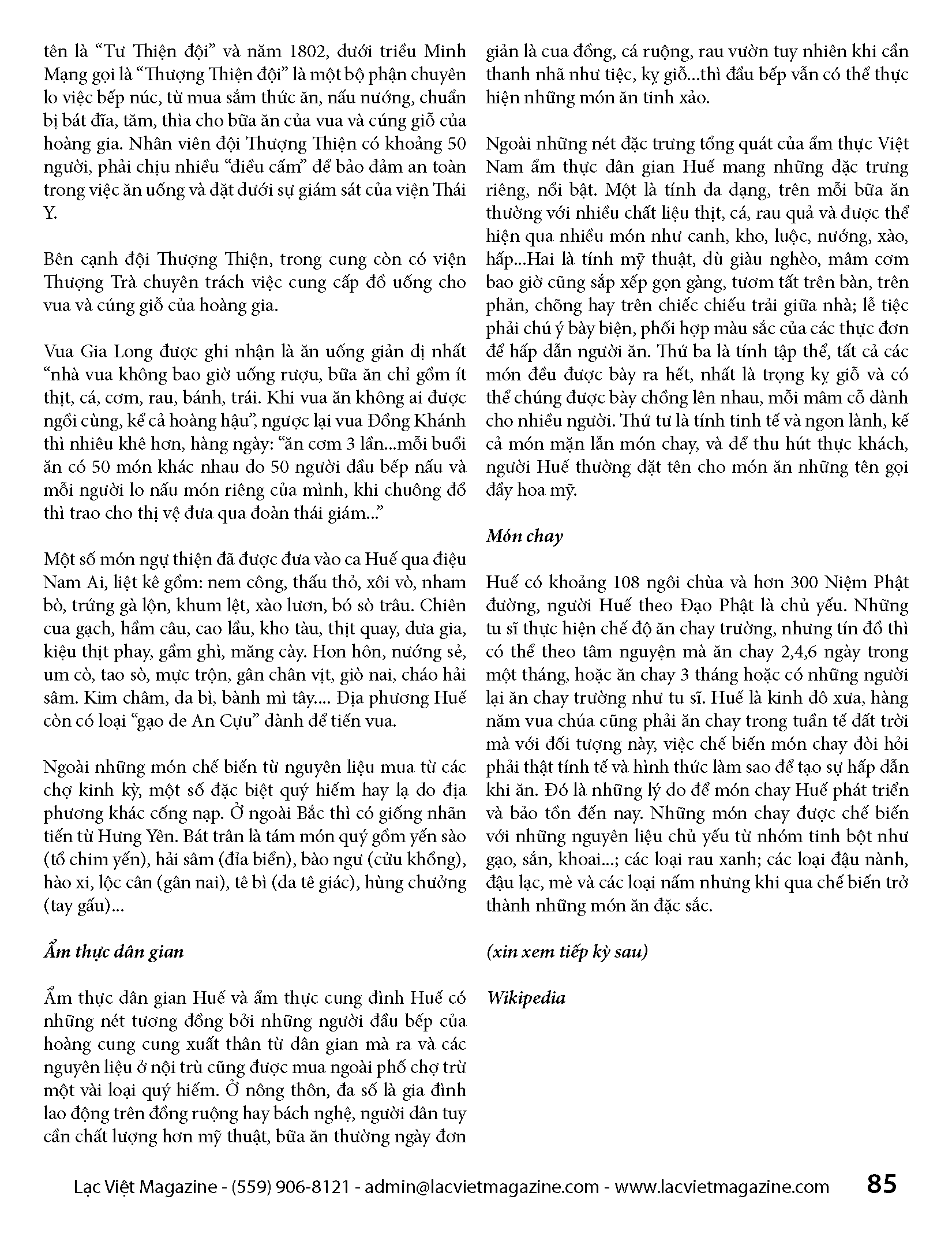 tên là “Tư Thiện đội” và năm 1802, dưới triều Minh Mạng gọi là “Thượng Thiện đội” là một bộ phận chuyên lo việc bếp núc, từ mua sắm thức ăn, nấu nướng, chuẩn bị bát đĩa, tăm, thìa cho bữa ăn của vua và cúng giỗ của hoàng gia. Nhân viên đội Thượng Thiện có khoảng 50 người, phải chịu nhiều “điều cấm” để bảo đảm an toàn trong việc ăn uống và đặt dưới sự giám sát của viện Thái Y.

Bên cạnh đội Thượng Thiện, trong cung còn có viện Thượng Trà chuyên trách việc cung cấp đồ uống cho vua và cúng giỗ của hoàng gia.

Vua Gia Long được ghi nhận là ăn uống giản dị nhất “nhà vua không bao giờ uống rượu, bữa ăn chỉ gồm ít thịt, cá, cơm, rau, bánh, trái. Khi vua ăn không ai được ngồi cùng, kể cả hoàng hậu”, ngược lại vua Đồng Khánh thì nhiêu khê hơn, hàng ngày: “ăn cơm 3 lần...mỗi buổi ăn có 50 món khác nhau do 50 người đầu bếp nấu và mỗi người lo nấu món riêng của mình, khi chuông đổ thì trao cho thị vệ đưa qua đoàn thái giám...”

Một số món ngự thiện đã được đưa vào ca Huế qua điệu Nam Ai, liệt kê gồm: nem công, thấu thỏ, xôi vò, nham bò, trứng gà lộn, khum lệt, xào lươn, bó sò trâu. Chiên cua gạch, hầm câu, cao lầu, kho tàu, thịt quay, dưa gia, kiệu thịt phay, gầm ghì, măng cày. Hon hôn, nướng sẻ, um cò, tao sò, mực trộn, gân chân vịt, giò nai, cháo hải sâm. Kim châm, da bì, bành mì tây.... Địa phương Huế còn có loại “gạo de An Cựu” dành để tiến vua.

Ngoài những món chế biến từ nguyên liệu mua từ các chợ kinh kỳ, một số đặc biệt quý hiếm hay lạ do địa phương khác cống nạp. Ở ngoài Bắc thì có giống nhãn tiến từ Hưng Yên. Bát trân là tám món quý gồm yến sào (tổ chim yến), hải sâm (đỉa biển), bào ngư (cửu khổng), hào xi, lộc cân (gân nai), tê bì (da tê giác), hùng chưởng (tay gấu)...

Ẩm thực dân gian

Ẩm thực dân gian Huế và ẩm thực cung đình Huế có những nét tương đồng bởi những người đầu bếp của hoàng cung cung xuất thân từ dân gian mà ra và các nguyên liệu ở nội trù cũng được mua ngoài phố chợ trừ một vài loại quý hiếm. Ở nông thôn, đa số là gia đình lao động trên đồng ruộng hay bách nghệ, người dân tuy cần chất lượng hơn mỹ thuật, bữa ăn thường ngày đơn giản là cua đồng, cá ruộng, rau vườn tuy nhiên khi cần thanh nhã như tiệc, kỵ giỗ...thì đầu bếp vẫn có thể thực hiện những món ăn tinh xảo.

Ngoài những nét đặc trưng tổng quát của ẩm thực Việt Nam ẩm thực dân gian Huế mang những đặc trưng riêng, nổi bật. Một là tính đa dạng, trên mỗi bữa ăn thường với nhiều chất liệu thịt, cá, rau quả và được thể hiện qua nhiều món như canh, kho, luộc, nướng, xào, hấp...Hai là tính mỹ thuật, dù giàu nghèo, mâm cơm bao giờ cũng sắp xếp gọn gàng, tươm tất trên bàn, trên phản, chõng hay trên chiếc chiếu trải giữa nhà; lễ tiệc phải chú ý bày biện, phối hợp màu sắc của các thực đơn để hấp dẫn người ăn. Thứ ba là tính tập thể, tất cả các món đều được bày ra hết, nhất là trọng kỵ giỗ và có thể chúng được bày chồng lên nhau, mỗi mâm cỗ dành cho nhiều người. Thứ tư là tính tinh tế và ngon lành, kể cả món mặn lẫn món chay, và để thu hút thực khách, người Huế thường đặt tên cho món ăn những tên gọi đầy hoa mỹ.

Món chay

Huế có khoảng 108 ngôi chùa và hơn 300 Niệm Phật đường, người Huế theo Đạo Phật là chủ yếu. Những tu sĩ thực hiện chế độ ăn chay trường, nhưng tín đồ thì có thể theo tâm nguyện mà ăn chay 2,4,6 ngày trong một tháng, hoặc ăn chay 3 tháng hoặc có những người lại ăn chay trường như tu sĩ. Huế là kinh đô xưa, hàng năm vua chúa cũng phải ăn chay trong tuần tế đất trời mà với đối tượng này, việc chế biến món chay đòi hỏi phải thật tính tế và hình thức làm sao để tạo sự hấp dẫn khi ăn. Đó là những lý do để món chay Huế phát triển và bảo tồn đến nay. Những món chay được chế biến với những nguyên liệu chủ yếu từ nhóm tinh bột như gạo, sắn, khoai...; các loại rau xanh; các loại đậu nành, đậu lạc, mè và các loại nấm nhưng khi qua chế biến trở thành những món ăn đặc sắc.

(xin xem tiếp kỳ sau)

Wikipedia

Lạc Việt Magazine - (559) 906-8121 - admin@lacvietmagazine.com - www.lacvietmagazine.com 85